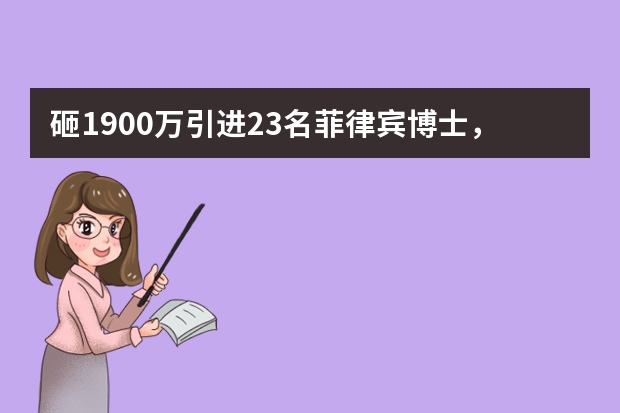 砸1900万引进23名菲律宾博士，